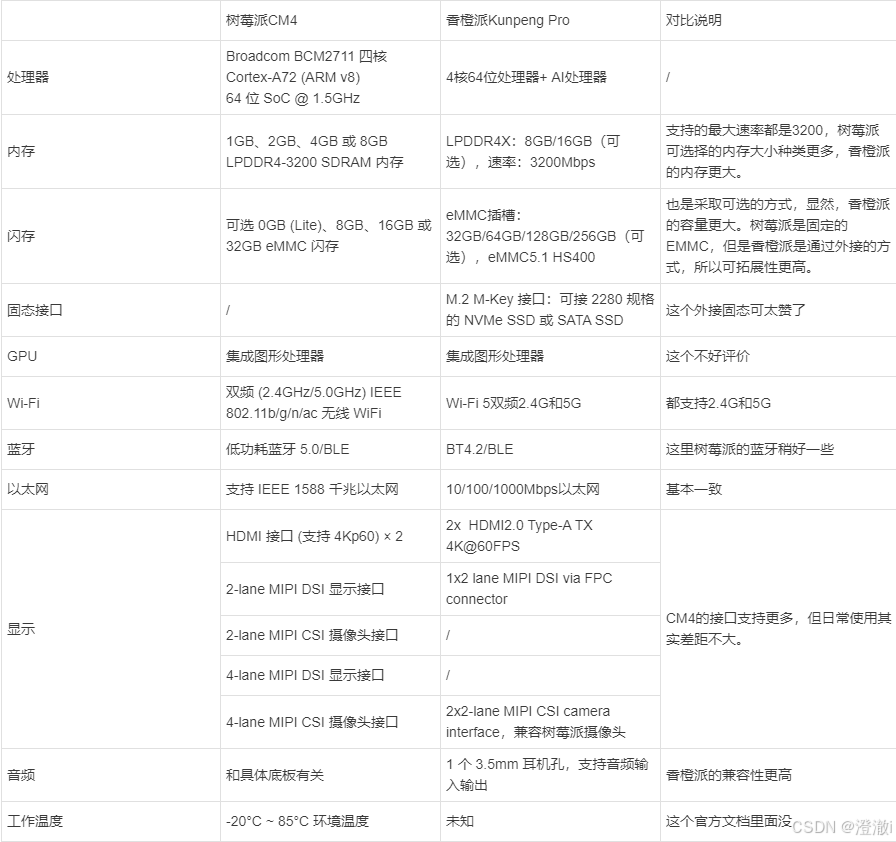 | | 树莓派CM4 | 香橙派Kunpeng Pro | 对比说明 |
|---|---|---|---|
| 处理器 | Broadcom BCM2711 四核 Cortex-A72 (ARM v8) 64 位 SoC @ 1.5GHz | 4核64位处理器+ AI处理器 | / |
| 内存 | 1GB、2GB、4GB 或 8GB LPDDR4-3200 SDRAM 内存 | LPDDR4X：8GB/16GB（可选），速率：3200Mbps | 支持的最大速率都是3200，树莓派可选择的内存大小种类更多，香橙派的内存更大。 |
| 闪存 | 可选 0GB (Lite)、8GB、16GB 或 32GB eMMC 闪存 | eMMC插槽：32GB/64GB/128GB/256GB（可选），eMMC5.1 HS400 | 也是采取可选的方式，显然，香橙派的容量更大。树莓派是固定的EMMC，但是香橙派是通过外接的方式，所以可拓展性更高。 |
| 固态接口 | / | M.2 M-Key 接口：可接 2280 规格的 NVMe SSD 或 SATA SSD | 这个外接固态可太赞了 |
| GPU | 集成图形处理器 | 集成图形处理器 | 这个不好评价 |
| Wi-Fi | 双频 (2.4GHz/5.0GHz) IEEE 802.11b/g/n/ac 无线 WiFi | Wi-Fi 5双频2.4G和5G | 都支持2.4G和5G |
| 蓝牙 | 低功耗蓝牙 5.0/BLE | BT4.2/BLE | 这里树莓派的蓝牙稍好一些 |
| 以太网 | 支持 IEEE 1588 千兆以太网 | 10/100/1000Mbps以太网 | 基本一致 |
| 显示 | HDMI 接口 (支持 4Kp60) × 2 | 2x HDMI2.0 Type-A TX 4K@60FPS | CM4的接口支持更多，但日常使用其实差距不大。 |
| | 2-lane MIPI DSI 显示接口 | 1x2 lane MIPI DSI via FPC connector | |
| | 2-lane MIPI CSI 摄像头接口 | / | |
| | 4-lane MIPI DSI 显示接口 | / | |
| | 4-lane MIPI CSI 摄像头接口 | 2x2-lane MIPI CSI camera interface，兼容树莓派摄像头 | |
| 音频 | 和具体底板有关 | 1 个 3.5mm 耳机孔，支持音频输入输出 | 香橙派的兼容性更高 |
| 工作温度 | -20°C ~ 85°C 环境温度 | 未知 | 这个官方文档里面没 |

CSDN @澄澈i